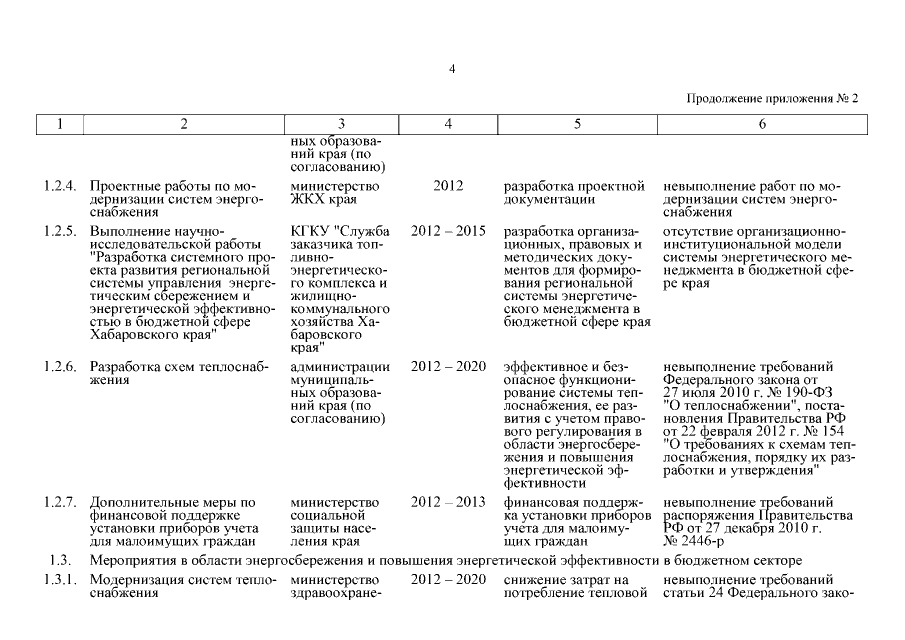 4

Продолжение приложения № 2

| 1 | 2 | 3 | 4 | 5 | 6 |
|---|---|---|---|---|---|
| | | ных образований края (по согласованию) | | | |
| 1.2.4. | Проектные работы по модернизации систем энергоснабжения | министерство ЖКХ края | 2012 | разработка проектной документации | невыполнение работ по модернизации систем энергоснабжения |
| 1.2.5. | Выполнение научно-исследовательской работы "Разработка системного проекта развития региональной системы управления энергетическим сбережением и энергетической эффективностью в бюджетной сфере Хабаровского края" | КГКУ "Служба заказчика топливно-энергетического комплекса и жилищно-коммунального хозяйства Хабаровского края" | 2012 – 2015 | разработка организационных, правовых и методических документов для формирования региональной системы энергетического менеджмента в бюджетной сфере края | отсутствие организационно-институциональной модели системы энергетического менеджмента в бюджетной сфере края |
| 1.2.6. | Разработка схем теплоснабжения | администрации муниципальных образований края (по согласованию) | 2012 – 2020 | эффективное и безопасное функционирование системы теплоснабжения, ее развития с учетом правового регулирования в области энергосбережения и повышения энергетической эффективности | невыполнение требований Федерального закона от 27 июля 2010 г. № 190-ФЗ "О теплоснабжении", постановления Правительства РФ от 22 февраля 2012 г. № 154 "О требованиях к схемам теплоснабжения, порядку их разработки и утверждения" |
| 1.2.7. | Дополнительные меры по финансовой поддержке установки приборов учета для малоимущих граждан | министерство социальной защиты населения края | 2012 – 2013 | финансовая поддержка установки приборов учета для малоимущих граждан | невыполнение требований распоряжения Правительства РФ от 27 декабря 2010 г. № 2446-р |
| 1.3. | Мероприятия в области энергосбережения и повышения энергетической эффективности в бюджетном секторе | | | | |
| 1.3.1. | Модернизация систем теплоснабжения | министерство здравоохране- | 2012 – 2020 | снижение затрат на потребление тепловой | невыполнение требований статьи 24 Федерального зако- |